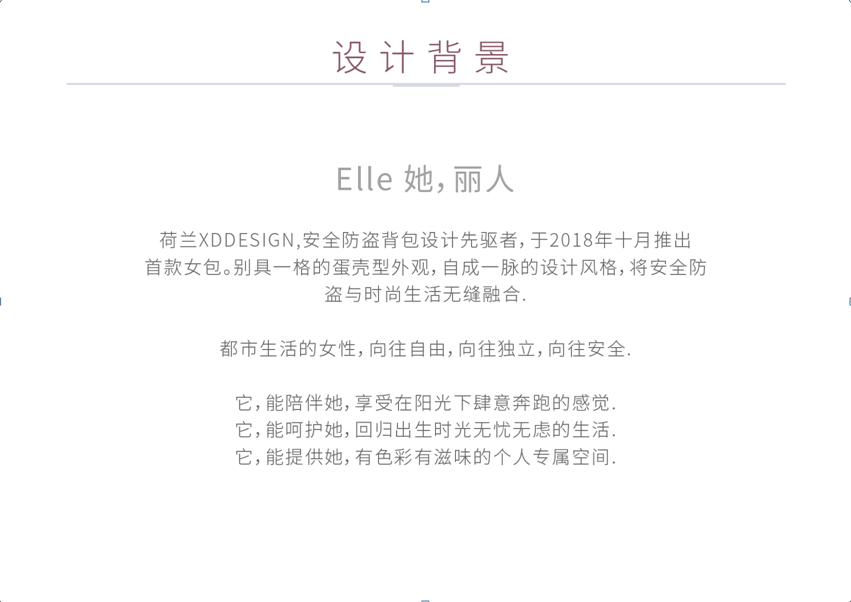 设计背景

Elle 她，丽人

荷兰XDDESIGN，安全防盗背包设计先驱者，于2018年十月推出首款女包。别具一格的蛋壳型外观，自成一脉的设计风格，将安全防盗与时尚生活无缝融合.

都市生活的女性，向往自由，向往独立，向往安全.

它，能陪伴她，享受在阳光下肆意奔跑的感觉.
它，能呵护她，回归出生时光无忧无虑的生活.
它，能提供她，有色彩有滋味的个人专属空间.